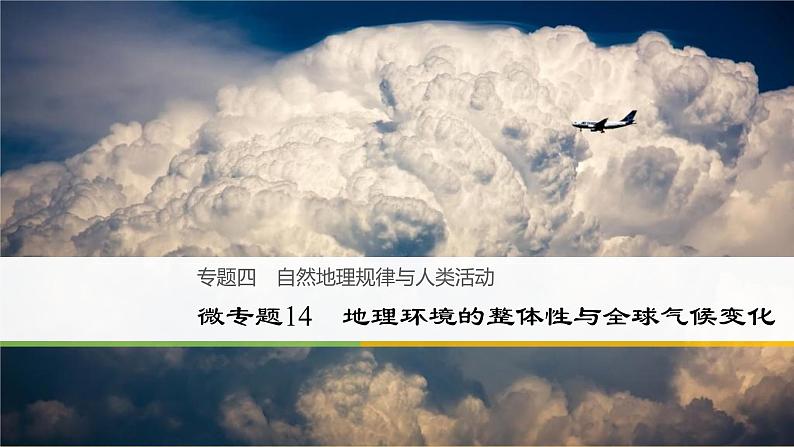 专题四　自然地理规律与人类活动

微专题14　地理环境的整体性与全球气候变化